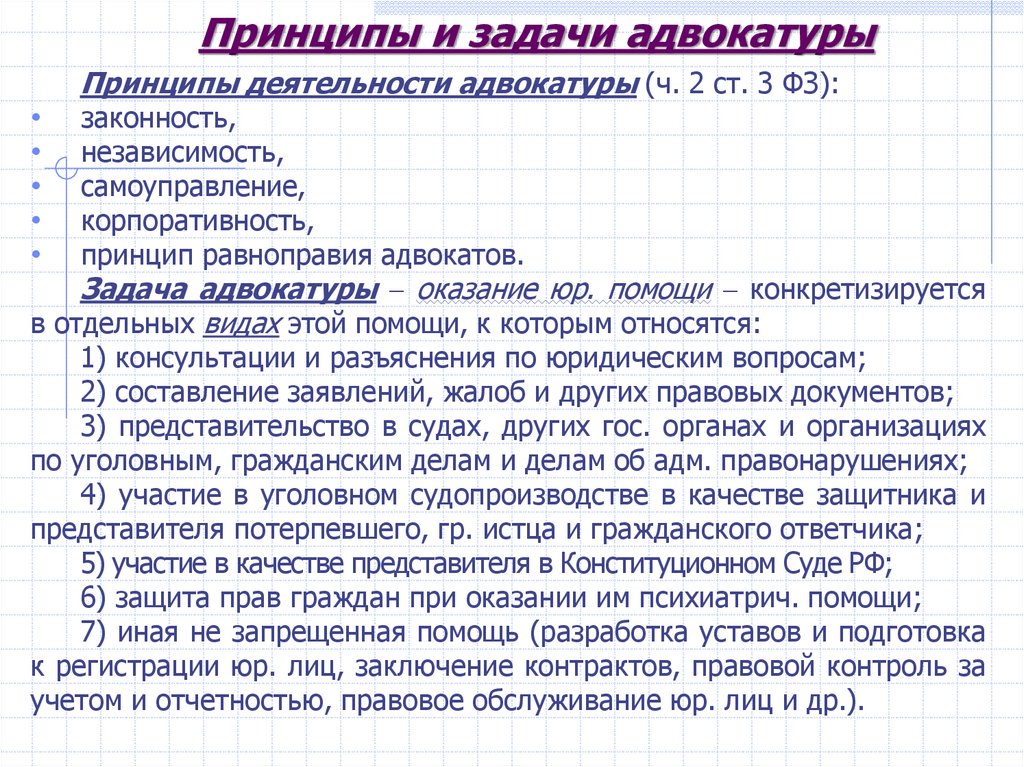 Принципы и задачи адвокатуры

Принципы деятельности адвокатуры (ч. 2 ст. 3 ФЗ):
• законность,
• независимость,
• самоуправление,
• корпоративность,
• принцип равноправия адвокатов.

Задача адвокатуры – оказание юр. помощи – конкретизируется в отдельных видах этой помощи, к которым относятся:
1) консультации и разъяснения по юридическим вопросам;
2) составление заявлений, жалоб и других правовых документов;
3) представительство в судах, других гос. органах и организациях по уголовным, гражданским делам и делам об адм. правонарушениях;
4) участие в уголовном судопроизводстве в качестве защитника и представителя потерпевшего, гр. истца и гражданского ответчика;
5) участие в качестве представителя в Конституционном Суде РФ;
6) защита прав граждан при оказании им психиатрич. помощи;
7) иная не запрещенная помощь (разработка уставов и подготовка к регистрации юр. лиц, заключение контрактов, правовой контроль за учетом и отчетностью, правовое обслуживание юр. лиц и др.).